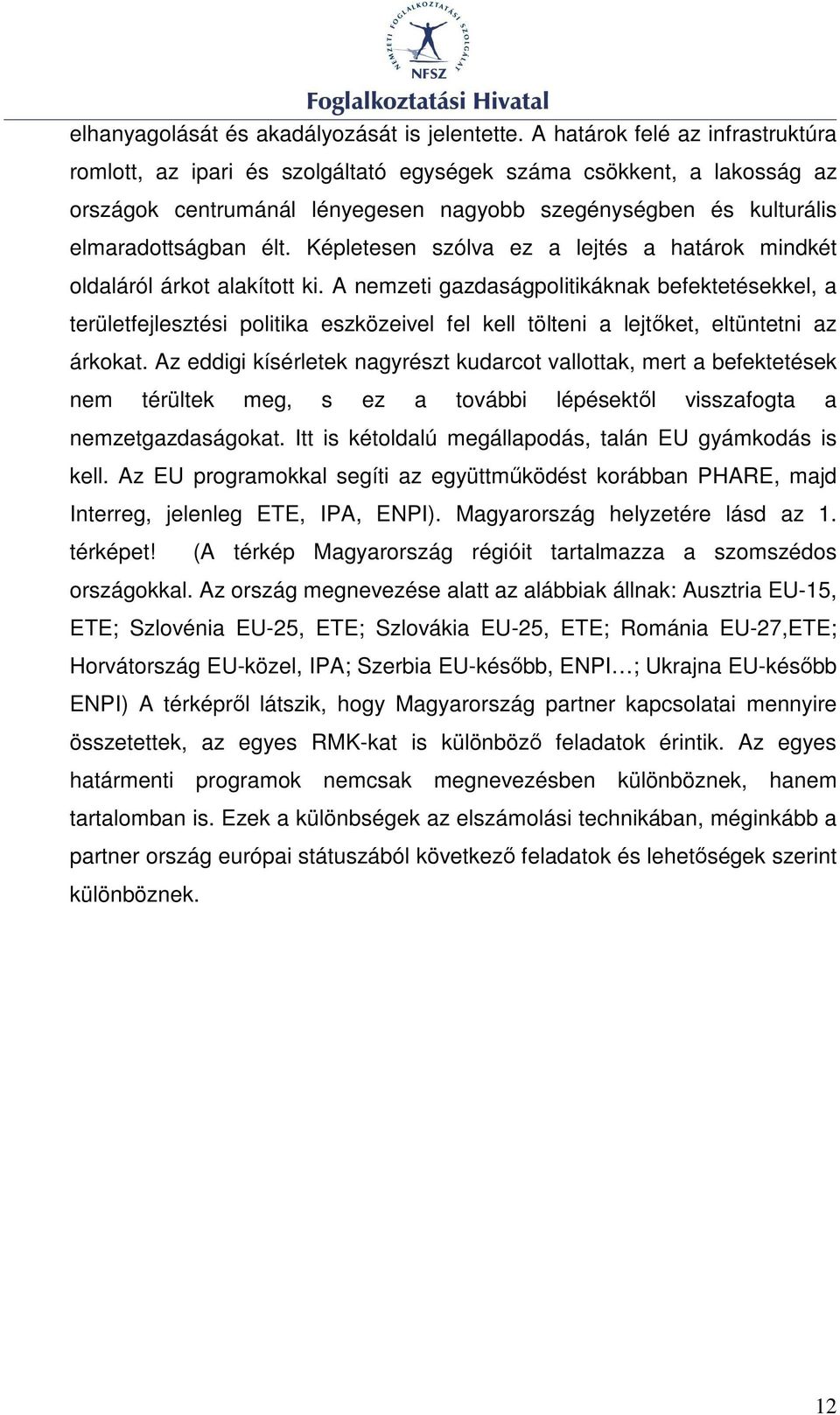 NEMZETI FOGLALKOZTATÁSI SZOLGÁLAT
NFSZ
Foglalkoztatási Hivatal

elhanyagolását és akadályozását is jelentette. A határok felé az infrastruktúra romlott, az ipari és szolgáltató egységek száma csökkent, a lakosság az országok centrumánál lényegesen nagyobb szegénységben és kulturális elmaradottságban élt. Képletesen szólva ez a lejtés a határok mindkét oldaláról árkot alakított ki. A nemzeti gazdaságpolitikáknak befektetésekkel, a területfejlesztési politika eszközeivel fel kell tölteni a lejtőket, eltüntetni az árkokat. Az eddigi kísérletek nagyrészt kudarcot vallottak, mert a befektetések nem térültek meg, s ez a további lépésektől visszafogta a nemzetgazdaságokat. Itt is kétoldalú megállapodás, talán EU gyámkodás is kell. Az EU programokkal segíti az együttműködést korábban PHARE, majd Interreg, jelenleg ETE, IPA, ENPI). Magyarország helyzetére lásd az 1. térképet! (A térkép Magyarország régióit tartalmazza a szomszédos országokkal. Az ország megnevezése alatt az alábbiak állnak: Ausztria EU-15, ETE; Szlovénia EU-25, ETE; Szlovákia EU-25, ETE; Románia EU-27,ETE; Horvátország EU-közel, IPA; Szerbia EU-később, ENPI…; Ukrajna EU-később ENPI) A térképről látszik, hogy Magyarország partner kapcsolatai mennyire összetettek, az egyes RMK-kat is különböző feladatok érintik. Az egyes határmenti programok nemcsak megnevezésben különböznek, hanem tartalomban is. Ezek a különbségek az elszámolási technikában, méginkább a partner ország európai státuszából következő feladatok és lehetőségek szerint különböznek.

12